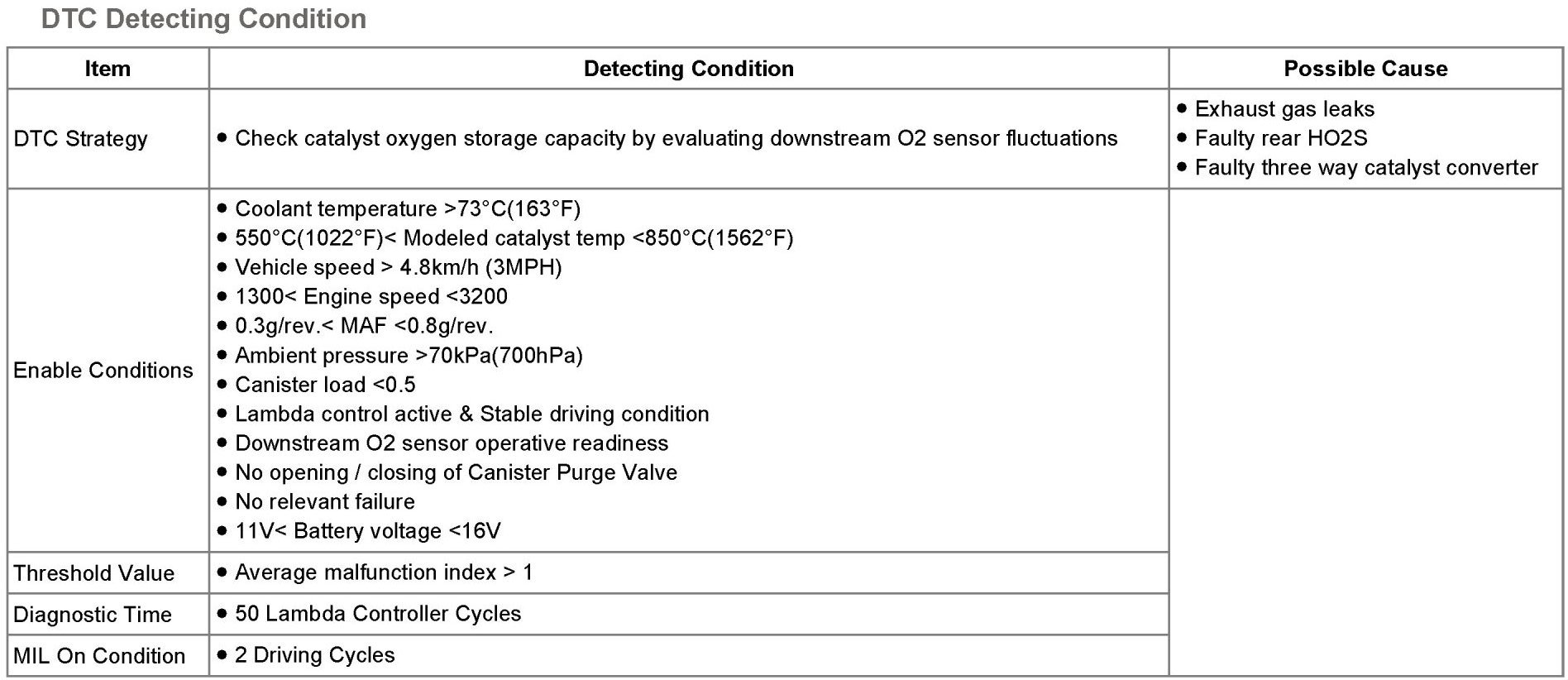 DTC Detecting Condition

| Item | Detecting Condition | Possible Cause |
|---|---|---|
| DTC Strategy | • Check catalyst oxygen storage capacity by evaluating downstream O2 sensor fluctuations | • Exhaust gas leaks • Faulty rear HO2S • Faulty three way catalyst converter |
| Enable Conditions | • Coolant temperature >73°C(163°F) • 550°C(1022°F)< Modeled catalyst temp <850°C(1562°F) • Vehicle speed > 4.8km/h (3MPH) • 1300< Engine speed <3200 • 0.3g/rev.< MAF <0.8g/rev. • Ambient pressure >70kPa(700hPa) • Canister load <0.5 • Lambda control active & Stable driving condition • Downstream O2 sensor operative readiness • No opening / closing of Canister Purge Valve • No relevant failure • 11V< Battery voltage <16V | |
| Threshold Value | • Average malfunction index > 1 | |
| Diagnostic Time | • 50 Lambda Controller Cycles | |
| MIL On Condition | • 2 Driving Cycles | |